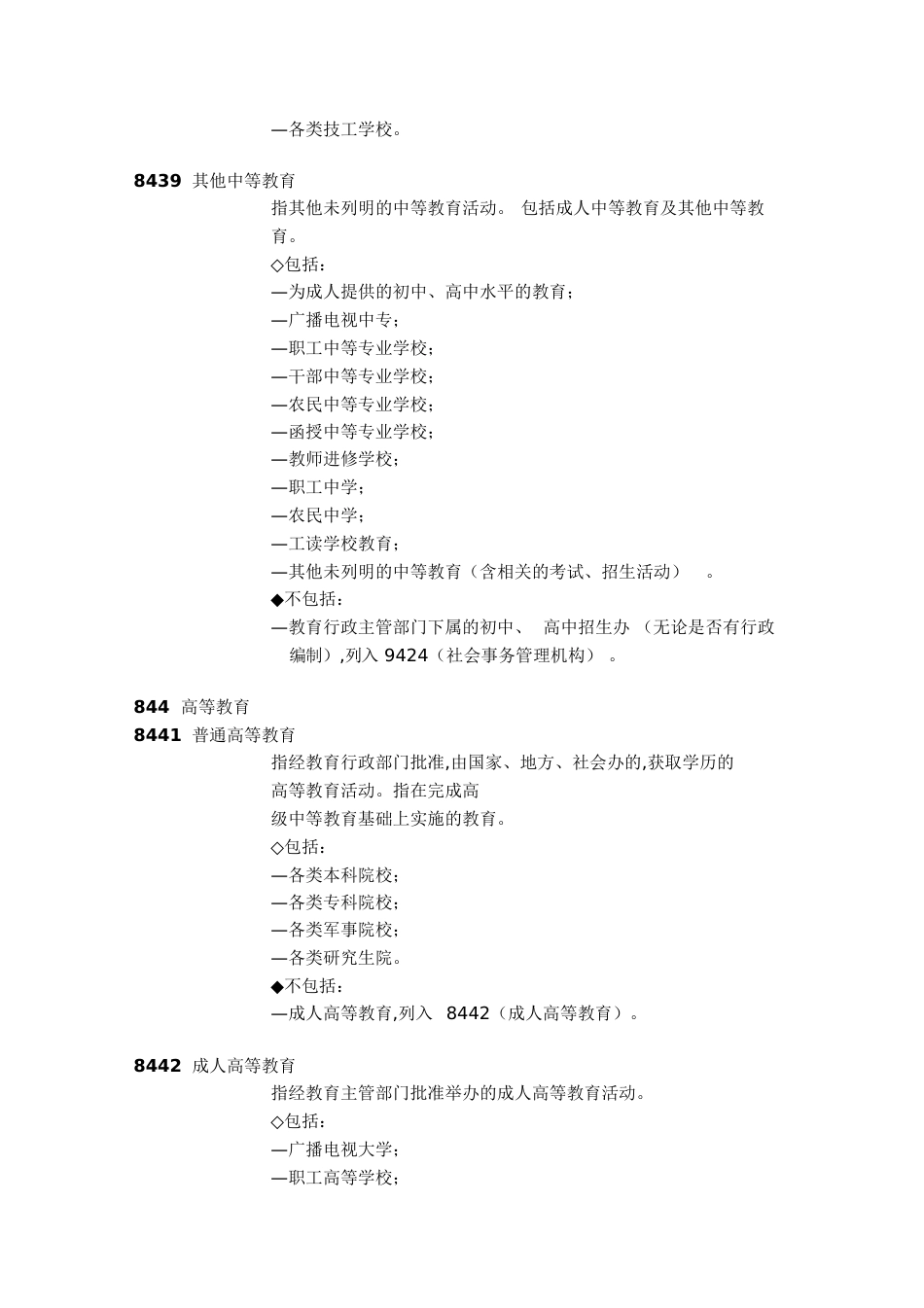 —各类技工学校。

8439 其他中等教育

指其他未列明的中等教育活动。 包括成人中等教育及其他中等教育。

◇包括：

—为成人提供的初中、高中水平的教育；

—广播电视中专；

—职工中等专业学校；

—干部中等专业学校；

—农民中等专业学校；

—函授中等专业学校；

—教师进修学校；

—职工中学；

—农民中学；

—工读学校教育；

—其他未列明的中等教育（含相关的考试、招生活动） 。

◆不包括：

—教育行政主管部门下属的初中、 高中招生办 （无论是否有行政编制）,列入 9424（社会事务管理机构） 。

844 高等教育

8441 普通高等教育

指经教育行政部门批准,由国家、地方、社会办的,获取学历的高等教育活动。指在完成高级中等教育基础上实施的教育。

◇包括：

—各类本科院校；

—各类专科院校；

—各类军事院校；

—各类研究生院。

◆不包括：

—成人高等教育,列入 8442（成人高等教育）。

8442 成人高等教育

指经教育主管部门批准举办的成人高等教育活动。

◇包括：

—广播电视大学；

—职工高等学校；